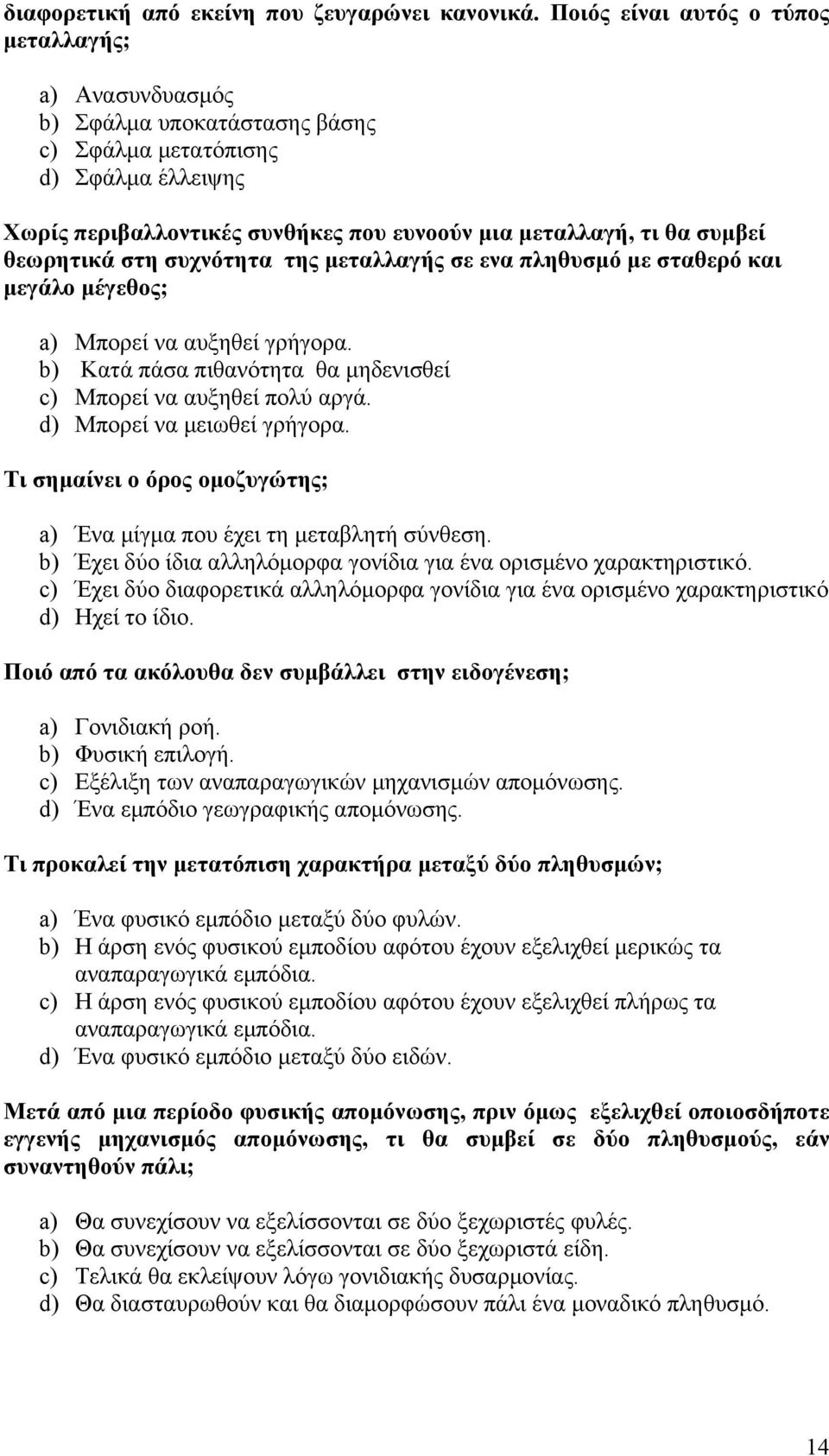 διαφορετική από εκείνη που ζευγαρώνει κανονικά. Ποιός είναι αυτός ο τύπος μεταλλαγής;

a) Ανασυνδυασμός
b) Σφάλμα υποκατάστασης βάσης
c) Σφάλμα μετατόπισης
d) Σφάλμα έλλειψης

Χωρίς περιβαλλοντικές συνθήκες που ευνοούν μια μεταλλαγή, τι θα συμβεί θεωρητικά στη συχνότητα της μεταλλαγής σε ενα πληθυσμό με σταθερό και μεγάλο μέγεθος;

a) Μπορεί να αυξηθεί γρήγορα.
b) Κατά πάσα πιθανότητα θα μηδενισθεί
c) Μπορεί να αυξηθεί πολύ αργά.
d) Μπορεί να μειωθεί γρήγορα.

Τι σημαίνει ο όρος ομοζυγώτης;

a) Ένα μίγμα που έχει τη μεταβλητή σύνθεση.
b) Έχει δύο ίδια αλληλόμορφα γονίδια για ένα ορισμένο χαρακτηριστικό.
c) Έχει δύο διαφορετικά αλληλόμορφα γονίδια για ένα ορισμένο χαρακτηριστικό
d) Ηχεί το ίδιο.

Ποιό από τα ακόλουθα δεν συμβάλλει στην ειδογένεση;

a) Γονιδιακή ροή.
b) Φυσική επιλογή.
c) Εξέλιξη των αναπαραγωγικών μηχανισμών απομόνωσης.
d) Ένα εμπόδιο γεωγραφικής απομόνωσης.

Τι προκαλεί την μετατόπιση χαρακτήρα μεταξύ δύο πληθυσμών;

a) Ένα φυσικό εμπόδιο μεταξύ δύο φυλών.
b) Η άρση ενός φυσικού εμποδίου αφότου έχουν εξελιχθεί μερικώς τα αναπαραγωγικά εμπόδια.
c) Η άρση ενός φυσικού εμποδίου αφότου έχουν εξελιχθεί πλήρως τα αναπαραγωγικά εμπόδια.
d) Ένα φυσικό εμπόδιο μεταξύ δύο ειδών.

Μετά από μια περίοδο φυσικής απομόνωσης, πριν όμως εξελιχθεί οποιοσδήποτε εγγενής μηχανισμός απομόνωσης, τι θα συμβεί σε δύο πληθυσμούς, εάν συναντηθούν πάλι;

a) Θα συνεχίσουν να εξελίσσονται σε δύο ξεχωριστές φυλές.
b) Θα συνεχίσουν να εξελίσσονται σε δύο ξεχωριστά είδη.
c) Τελικά θα εκλείψουν λόγω γονιδιακής δυσαρμονίας.
d) Θα διασταυρωθούν και θα διαμορφώσουν πάλι ένα μοναδικό πληθυσμό.

14